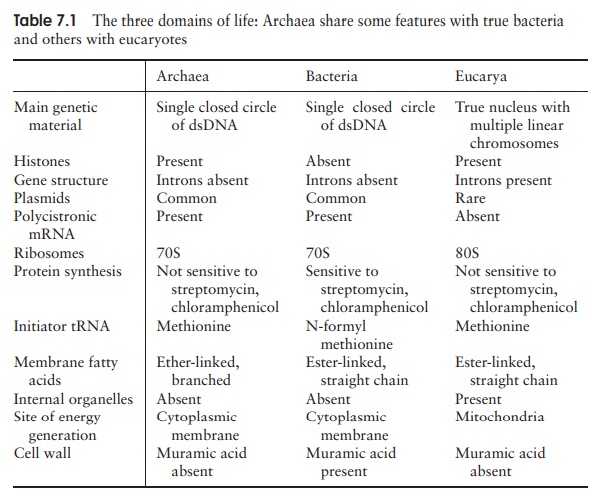 **Table 7.1** The three domains of life: Archaea share some features with true bacteria and others with eucaryotes

| | Archaea | Bacteria | Eucarya |
|---|---|---|---|
| Main genetic material | Single closed circle of dsDNA | Single closed circle of dsDNA | True nucleus with multiple linear chromosomes |
| Histones | Present | Absent | Present |
| Gene structure | Introns absent | Introns absent | Introns present |
| Plasmids | Common | Common | Rare |
| Polycistronic mRNA | Present | Present | Absent |
| Ribosomes | 70S | 70S | 80S |
| Protein synthesis | Not sensitive to streptomycin, chloramphenicol | Sensitive to streptomycin, chloramphenicol | Not sensitive to streptomycin, chloramphenicol |
| Initiator tRNA | Methionine | N-formyl methionine | Methionine |
| Membrane fatty acids | Ether-linked, branched | Ester-linked, straight chain | Ester-linked, straight chain |
| Internal organelles | Absent | Absent | Present |
| Site of energy generation | Cytoplasmic membrane | Cytoplasmic membrane | Mitochondria |
| Cell wall | Muramic acid absent | Muramic acid present | Muramic acid absent |